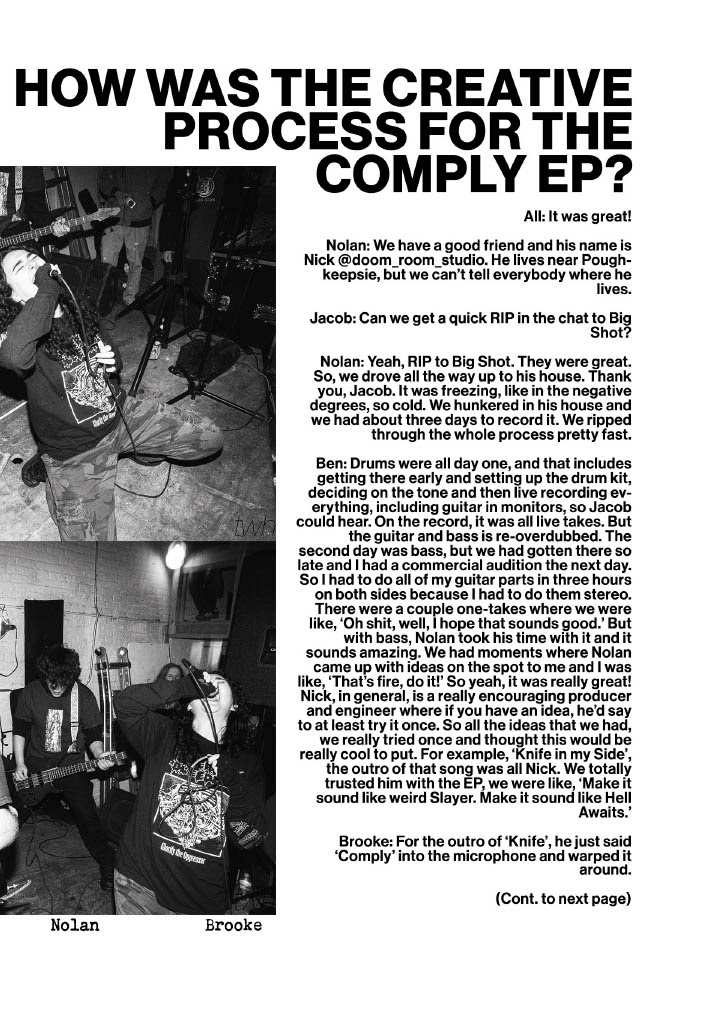 HOW WAS THE CREATIVE PROCESS FOR THE COMPLY EP?

All: It was great!

Nolan: We have a good friend and his name is Nick @doom_room_studio. He lives near Poughkeepsie, but we can't tell everybody where he lives.

Jacob: Can we get a quick RIP in the chat to Big Shot?

Nolan: Yeah, RIP to Big Shot. They were great. So, we drove all the way up to his house. Thank you, Jacob. It was freezing, like in the negative degrees, so cold. We hunkered in his house and we had about three days to record it. We ripped through the whole process pretty fast.

Ben: Drums were all day one, and that includes getting there early and setting up the drum kit, deciding on the tone and then live recording everything, including guitar in monitors, so Jacob could hear. On the record, it was all live takes. But the guitar and bass is re-overdubbed. The second day was bass, but we had gotten there so late and I had a commercial audition the next day. So I had to do all of my guitar parts in three hours on both sides because I had to do them stereo. There were a couple one-takes where we were like, 'Oh shit, well, I hope that sounds good.' But with bass, Nolan took his time with it and it sounds amazing. We had moments where Nolan came up with ideas on the spot to me and I was like, 'That's fire, do it!' So yeah, it was really great! Nick, in general, is a really encouraging producer and engineer where if you have an idea, he'd say to at least try it once. So all the ideas that we had, we really tried once and thought this would be really cool to put. For example, 'Knife in my Side', the outro of that song was all Nick. We totally trusted him with the EP, we were like, 'Make it sound like weird Slayer. Make it sound like Hell Awaits.'

Brooke: For the outro of 'Knife', he just said 'Comply' into the microphone and warped it around.

(Cont. to next page)

Nolan

Brooke